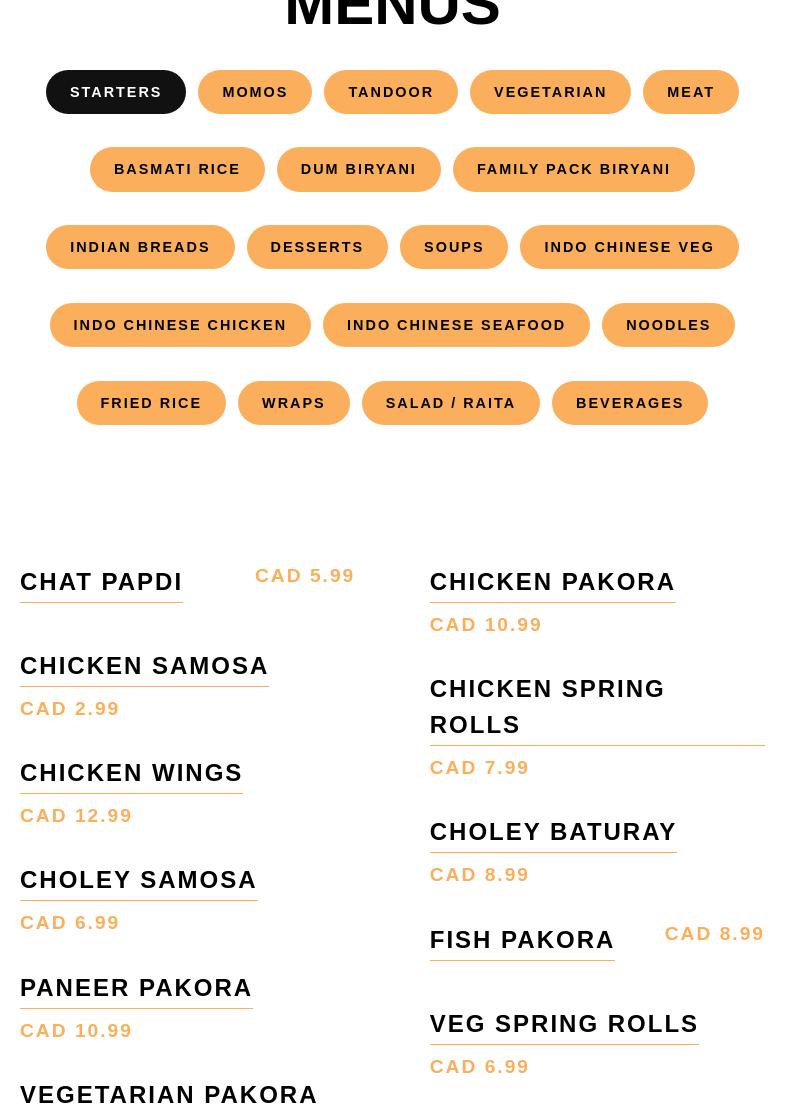 MENUS

STARTERS
MOMOS
TANDOOR
VEGETARIAN
MEAT
BASMATI RICE
DUM BIRYANI
FAMILY PACK BIRYANI
INDIAN BREADS
DESSERTS
SOUPS
INDO CHINESE VEG
INDO CHINESE CHICKEN
INDO CHINESE SEAFOOD
NOODLES
FRIED RICE
WRAPS
SALAD / RAITA
BEVERAGES

CHAT PAPDI
CAD 5.99

CHICKEN SAMOSA
CAD 2.99

CHICKEN WINGS
CAD 12.99

CHOLEY SAMOSA
CAD 6.99

PANEER PAKORA
CAD 10.99

VEGETARIAN PAKORA

CHICKEN PAKORA
CAD 10.99

CHICKEN SPRING ROLLS
CAD 7.99

CHOLEY BATURAY
CAD 8.99

FISH PAKORA
CAD 8.99

VEG SPRING ROLLS
CAD 6.99